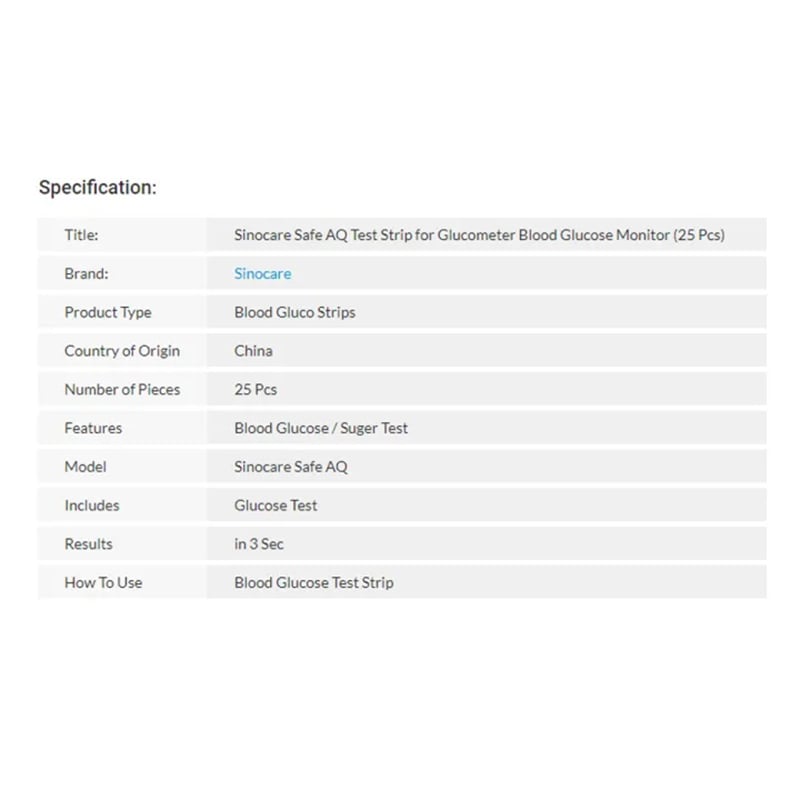 Specification:

| Title: | Sinocare Safe AQ Test Strip for Glucometer Blood Glucose Monitor (25 Pcs) |
|---|---|
| Brand: | Sinocare |
| Product Type | Blood Gluco Strips |
| Country of Origin | China |
| Number of Pieces | 25 Pcs |
| Features | Blood Glucose / Suger Test |
| Model | Sinocare Safe AQ |
| Includes | Glucose Test |
| Results | in 3 Sec |
| How To Use | Blood Glucose Test Strip |